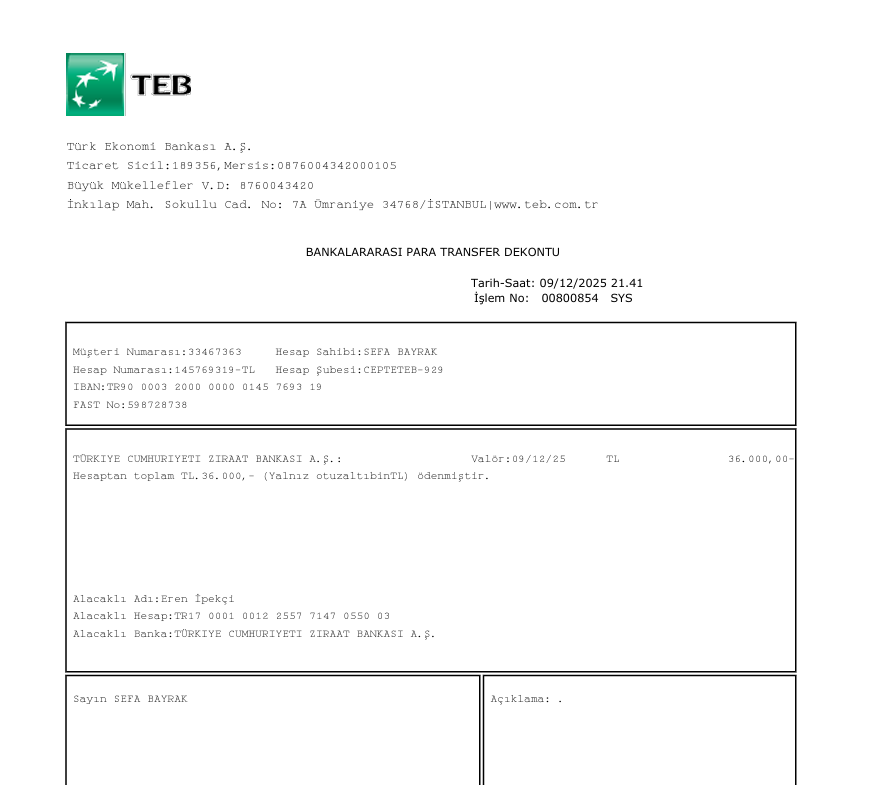 TEB

Türk Ekonomi Bankası A.Ş.
Ticaret Sicil:189356,Mersis:0876004342000105
Büyük Mükellefler V.D: 8760043420
İnkılap Mah. Sokullu Cad. No: 7A Ümraniye 34768/İSTANBUL|www.teb.com.tr

BANKALARARASI PARA TRANSFER DEKONTU

Tarih-Saat: 09/12/2025 21.41
İşlem No: 00800854 SYS

Müşteri Numarası:33467363 Hesap Sahibi:SEFA BAYRAK
Hesap Numarası:145769319-TL Hesap Şubesi:CEPTETEB-929
IBAN:TR90 0003 2000 0000 0145 7693 19
FAST No:598728738

TÜRKIYE CUMHURIYETI ZIRAAT BANKASI A.Ş.: Valör:09/12/25 TL 36.000,00-
Hesaptan toplam TL.36.000,- (Yalnız otuzaltıbinTL) ödenmiştir.

Alacaklı Adı:Eren İpekçi
Alacaklı Hesap:TR17 0001 0012 2557 7147 0550 03
Alacaklı Banka:TÜRKIYE CUMHURIYETI ZIRAAT BANKASI A.Ş.

Sayın SEFA BAYRAK

Açıklama: .